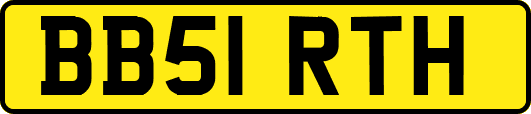 BB51 RTH